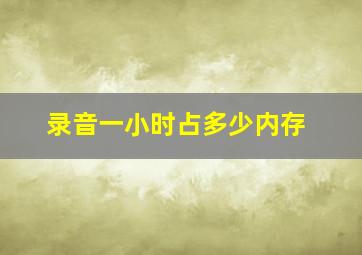 录音一小时占多少内存